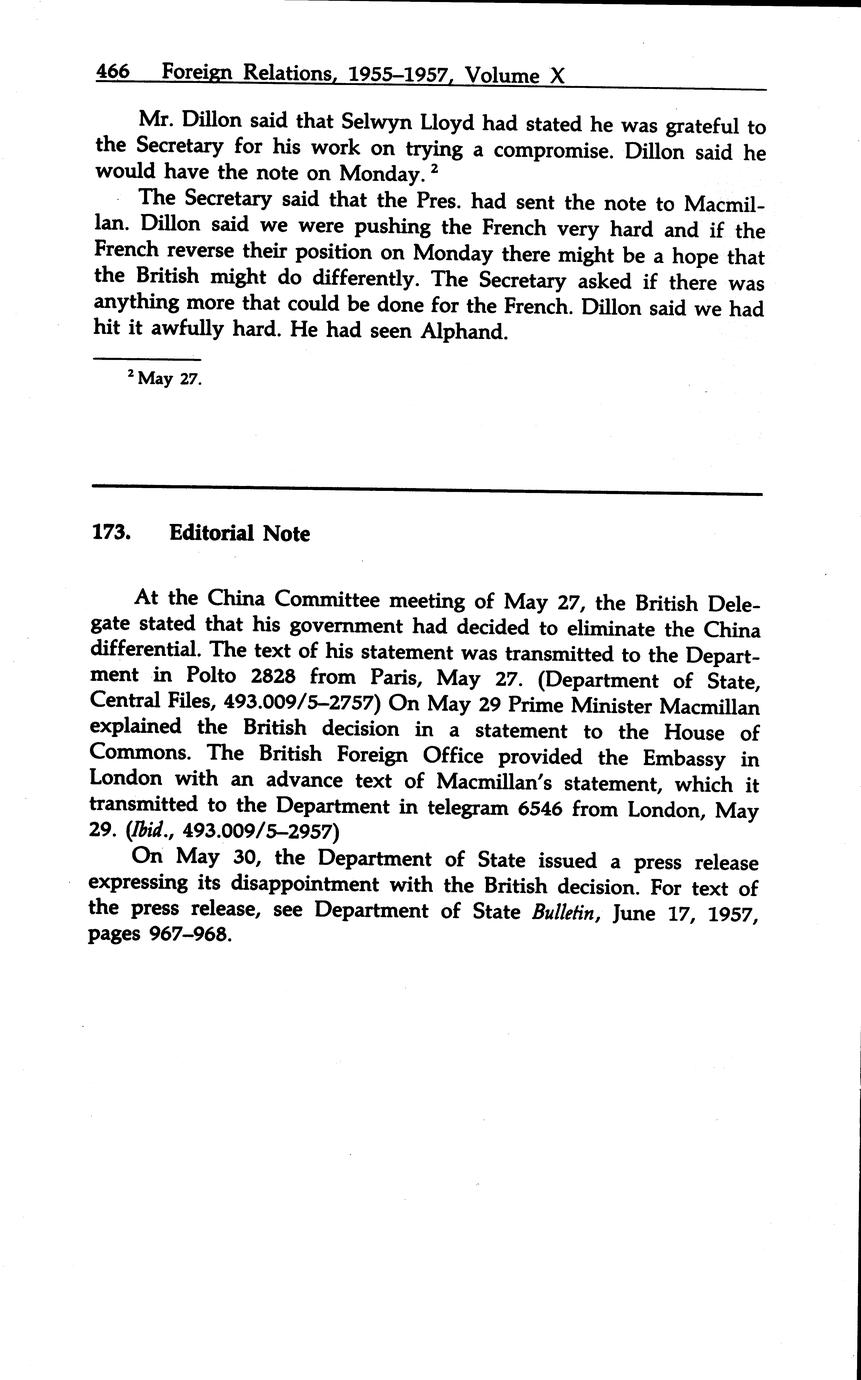 466 Foreign Relations, 1955–1957, Volume X

Mr. Dillon said that Selwyn Lloyd had stated he was grateful to the Secretary for his work on trying a compromise. Dillon said he would have the note on Monday. $^2$

The Secretary said that the Pres. had sent the note to Macmillan. Dillon said we were pushing the French very hard and if the French reverse their position on Monday there might be a hope that the British might do differently. The Secretary asked if there was anything more that could be done for the French. Dillon said we had hit it awfully hard. He had seen Alphand.

$^2$ May 27.

173. Editorial Note

At the China Committee meeting of May 27, the British Delegate stated that his government had decided to eliminate the China differential. The text of his statement was transmitted to the Department in Polto 2828 from Paris, May 27. (Department of State, Central Files, 493.009/5–2757) On May 29 Prime Minister Macmillan explained the British decision in a statement to the House of Commons. The British Foreign Office provided the Embassy in London with an advance text of Macmillan's statement, which it transmitted to the Department in telegram 6546 from London, May 29. (Ibid., 493.009/5–2957)

On May 30, the Department of State issued a press release expressing its disappointment with the British decision. For text of the press release, see Department of State Bulletin, June 17, 1957, pages 967–968.